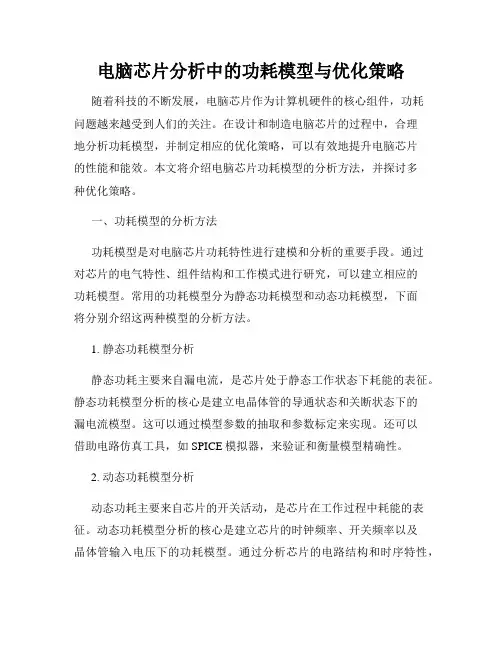 电脑芯片分析中的功耗模型与优化策略

随着科技的不断发展，电脑芯片作为计算机硬件的核心组件，功耗问题越来越受到人们的关注。在设计和制造电脑芯片的过程中，合理地分析功耗模型，并制定相应的优化策略，可以有效地提升电脑芯片的性能和能效。本文将介绍电脑芯片功耗模型的分析方法，并探讨多种优化策略。

一、功耗模型的分析方法

功耗模型是对电脑芯片功耗特性进行建模和分析的重要手段。通过对芯片的电气特性、组件结构和工作模式进行研究，可以建立相应的功耗模型。常用的功耗模型分为静态功耗模型和动态功耗模型，下面将分别介绍这两种模型的分析方法。

1. 静态功耗模型分析

静态功耗主要来自漏电流，是芯片处于静态工作状态下耗能的表征。静态功耗模型分析的核心是建立电晶体管的导通状态和关断状态下的漏电流模型。这可以通过模型参数的抽取和参数标定来实现。还可以借助电路仿真工具，如 SPICE 模拟器，来验证和衡量模型精确性。

2. 动态功耗模型分析

动态功耗主要来自芯片的开关活动，是芯片在工作过程中耗能的表征。动态功耗模型分析的核心是建立芯片的时钟频率、开关频率以及晶体管输入电压下的功耗模型。通过分析芯片的电路结构和时序特性，